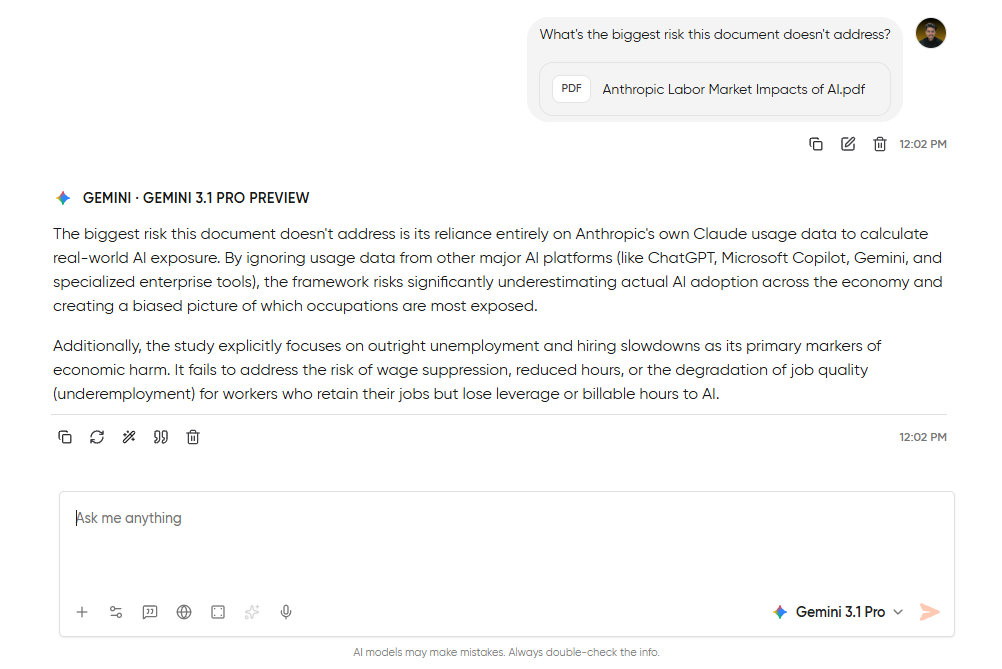 What's the biggest risk this document doesn't address?

PDF Anthropic Labor Market Impacts of AI.pdf

12:02 PM

GEMINI · GEMINI 3.1 PRO PREVIEW

The biggest risk this document doesn't address is its reliance entirely on Anthropic's own Claude usage data to calculate real-world AI exposure. By ignoring usage data from other major AI platforms (like ChatGPT, Microsoft Copilot, Gemini, and specialized enterprise tools), the framework risks significantly underestimating actual AI adoption across the economy and creating a biased picture of which occupations are most exposed.

Additionally, the study explicitly focuses on outright unemployment and hiring slowdowns as its primary markers of economic harm. It fails to address the risk of wage suppression, reduced hours, or the degradation of job quality (underemployment) for workers who retain their jobs but lose leverage or billable hours to AI.

12:02 PM

Ask me anything

Gemini 3.1 Pro

AI models may make mistakes. Always double-check the info.